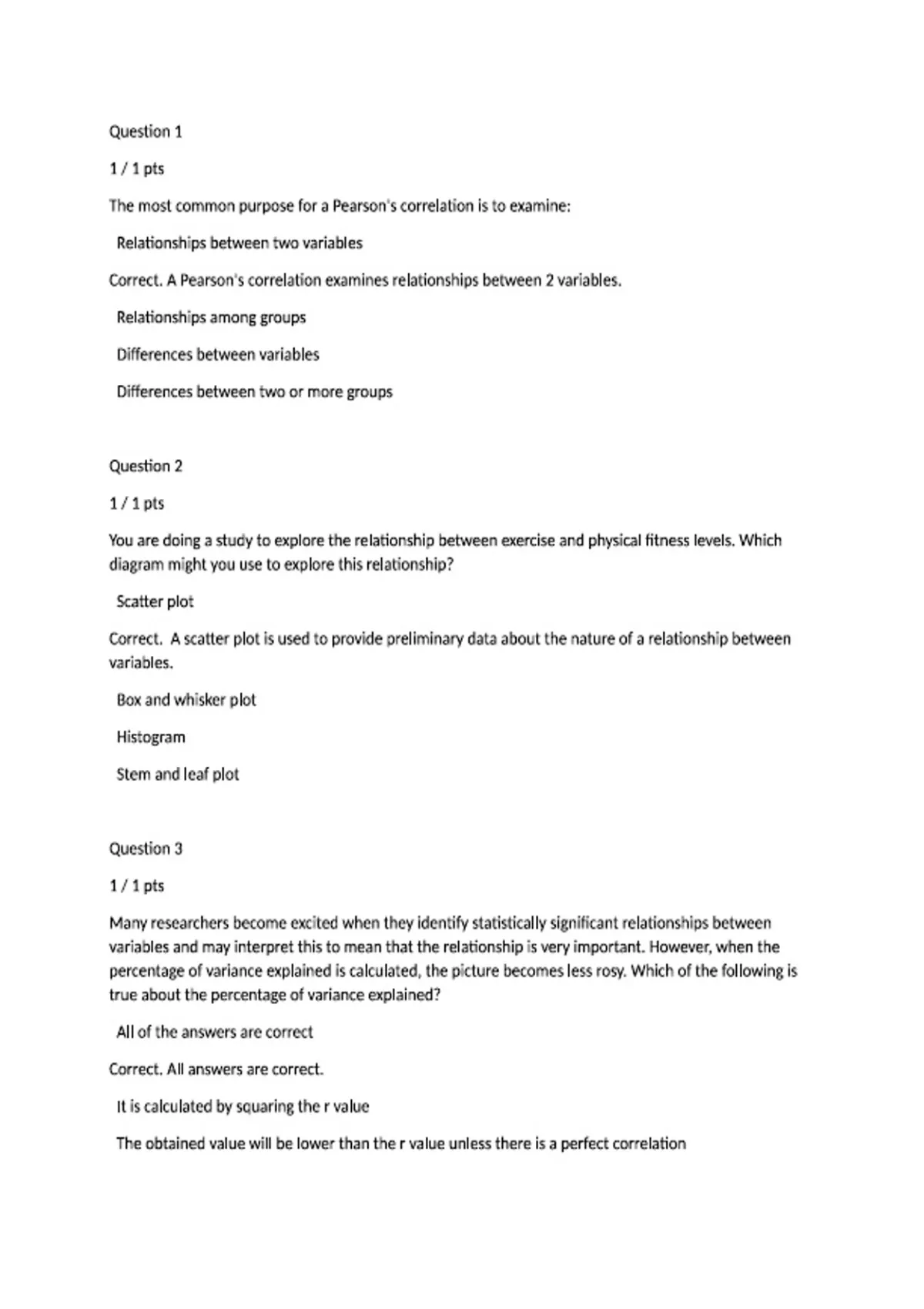 Question 1

1 / 1 pts

The most common purpose for a Pearson's correlation is to examine:

Relationships between two variables

Correct. A Pearson's correlation examines relationships between 2 variables.

Relationships among groups

Differences between variables

Differences between two or more groups

Question 2

1 / 1 pts

You are doing a study to explore the relationship between exercise and physical fitness levels. Which diagram might you use to explore this relationship?

Scatter plot

Correct. A scatter plot is used to provide preliminary data about the nature of a relationship between variables.

Box and whisker plot

Histogram

Stem and leaf plot

Question 3

1 / 1 pts

Many researchers become excited when they identify statistically significant relationships between variables and may interpret this to mean that the relationship is very important. However, when the percentage of variance explained is calculated, the picture becomes less rosy. Which of the following is true about the percentage of variance explained?

All of the answers are correct

Correct. All answers are correct.

It is calculated by squaring the r value

The obtained value will be lower than the r value unless there is a perfect correlation